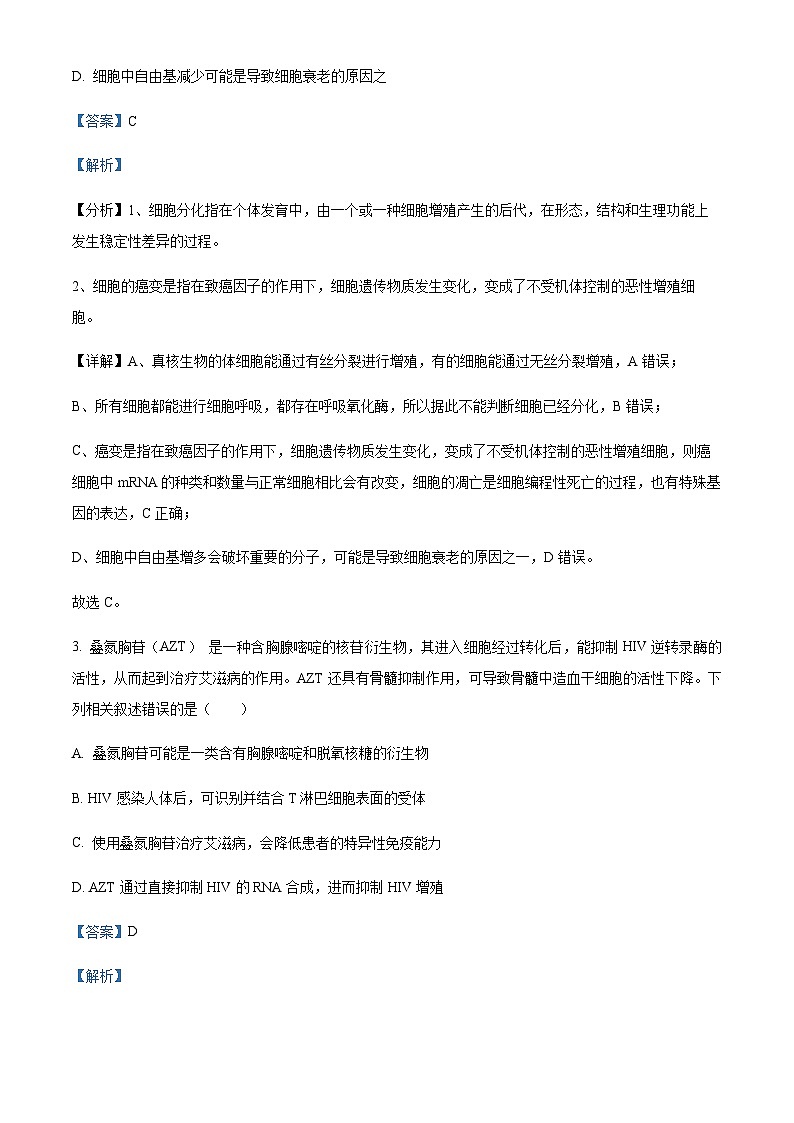 D. 细胞中自由基减少可能是导致细胞衰老的原因之

【答案】C

【解析】

【分析】1、细胞分化指在个体发育中，由一个或一种细胞增殖产生的后代，在形态，结构和生理功能上发生稳定性差异的过程。

2、细胞的癌变是指在致癌因子的作用下，细胞遗传物质发生变化，变成了不受机体控制的恶性增殖细胞。

【详解】A、真核生物的体细胞能通过有丝分裂进行增殖，有的细胞能通过无丝分裂增殖，A 错误；

B、所有细胞都能进行细胞呼吸，都存在呼吸氧化酶，所以据此不能判断细胞已经分化，B 错误；

C、癌变是指在致癌因子的作用下，细胞遗传物质发生变化，变成了不受机体控制的恶性增殖细胞，则癌细胞中 mRNA 的种类和数量与正常细胞相比会有改变，细胞的凋亡是细胞编程性死亡的过程，也有特殊基因的表达，C 正确；

D、细胞中自由基增多会破坏重要的分子，可能是导致细胞衰老的原因之一，D 错误。

故选 C。

3. 叠氮胸苷（AZT） 是一种含胸腺嘧啶的核苷衍生物，其进入细胞经过转化后，能抑制 HIV 逆转录酶的活性，从而起到治疗艾滋病的作用。AZT 还具有骨髓抑制作用，可导致骨髓中造血干细胞的活性下降。下列相关叙述错误的是（　　）

A. 叠氮胸苷可能是一类含有胸腺嘧啶和脱氧核糖的衍生物

B. HIV 感染人体后，可识别并结合 T 淋巴细胞表面的受体

C. 使用叠氮胸苷治疗艾滋病，会降低患者的特异性免疫能力

D. AZT 通过直接抑制 HIV 的 RNA 合成，进而抑制 HIV 增殖

【答案】D

【解析】